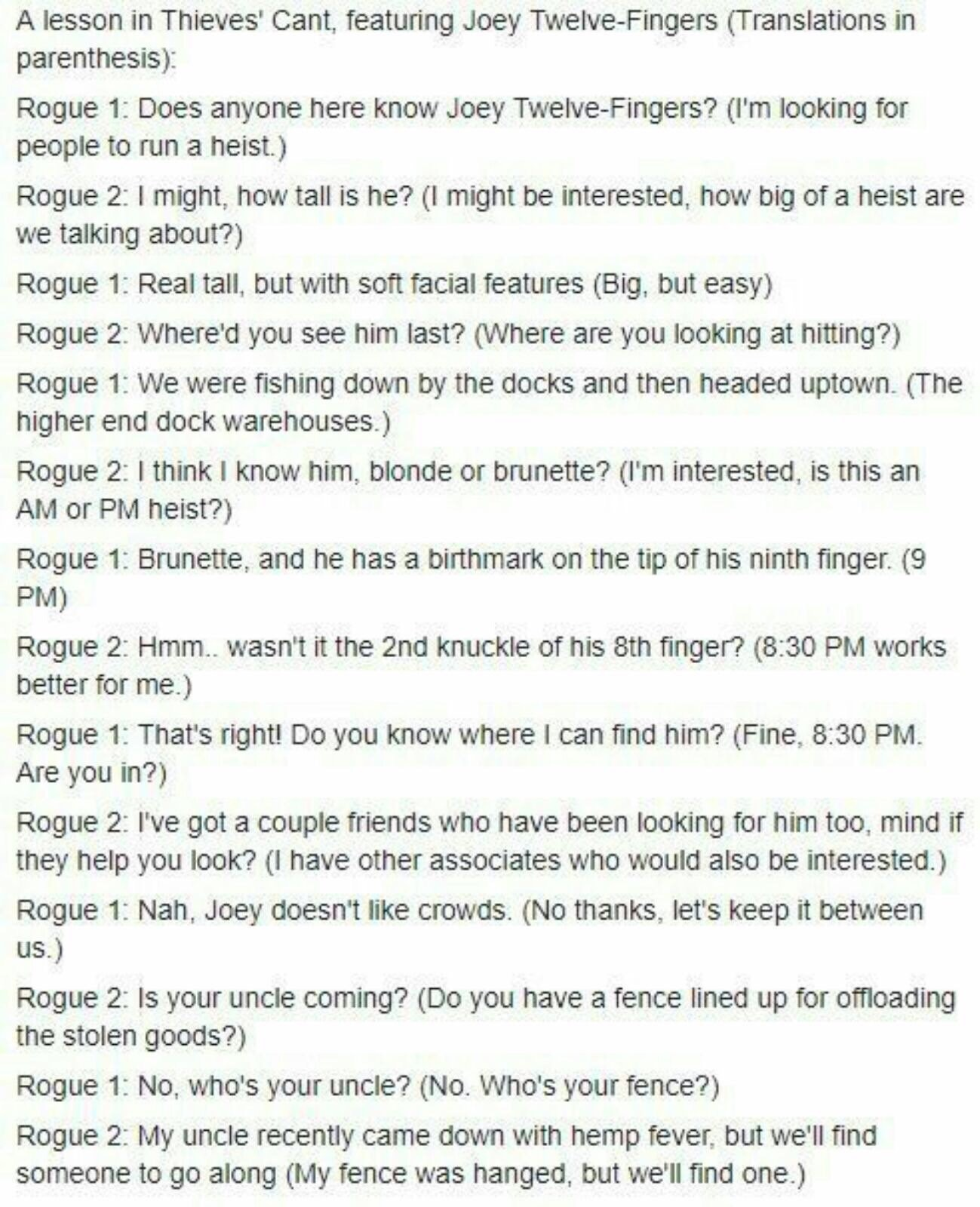 A lesson in Thieves' Cant, featuring Joey Twelve-Fingers (Translations in parenthesis):

Rogue 1: Does anyone here know Joey Twelve-Fingers? (I'm looking for people to run a heist.)

Rogue 2: I might, how tall is he? (I might be interested, how big of a heist are we talking about?)

Rogue 1: Real tall, but with soft facial features (Big, but easy)

Rogue 2: Where'd you see him last? (Where are you looking at hitting?)

Rogue 1: We were fishing down by the docks and then headed uptown. (The higher end dock warehouses.)

Rogue 2: I think I know him, blonde or brunette? (I'm interested, is this an AM or PM heist?)

Rogue 1: Brunette, and he has a birthmark on the tip of his ninth finger. (9 PM)

Rogue 2: Hmm.. wasn't it the 2nd knuckle of his 8th finger? (8:30 PM works better for me.)

Rogue 1: That's right! Do you know where I can find him? (Fine, 8:30 PM. Are you in?)

Rogue 2: I've got a couple friends who have been looking for him too, mind if they help you look? (I have other associates who would also be interested.)

Rogue 1: Nah, Joey doesn't like crowds. (No thanks, let's keep it between us.)

Rogue 2: Is your uncle coming? (Do you have a fence lined up for offloading the stolen goods?)

Rogue 1: No, who's your uncle? (No. Who's your fence?)

Rogue 2: My uncle recently came down with hemp fever, but we'll find someone to go along (My fence was hanged, but we'll find one.)